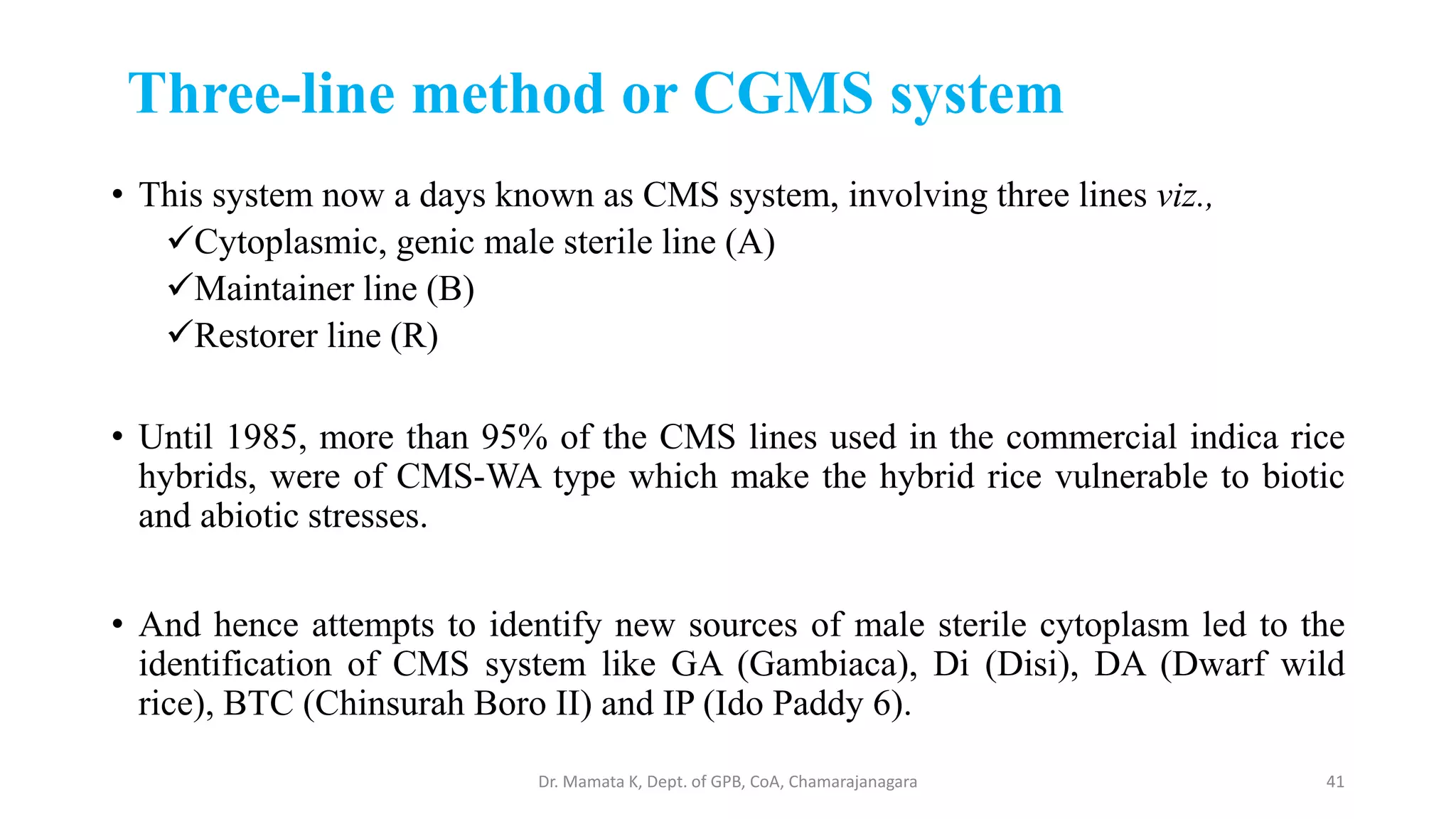 Three-line method or CGMS system

• This system now a days known as CMS system, involving three lines viz.,
✓Cytoplasmic, genic male sterile line (A)
✓Maintainer line (B)
✓Restorer line (R)

• Until 1985, more than 95% of the CMS lines used in the commercial indica rice hybrids, were of CMS-WA type which make the hybrid rice vulnerable to biotic and abiotic stresses.

• And hence attempts to identify new sources of male sterile cytoplasm led to the identification of CMS system like GA (Gambiaca), Di (Disi), DA (Dwarf wild rice), BTC (Chinsurah Boro II) and IP (Ido Paddy 6).

Dr. Mamata K, Dept. of GPB, CoA, Chamarajanagara

41